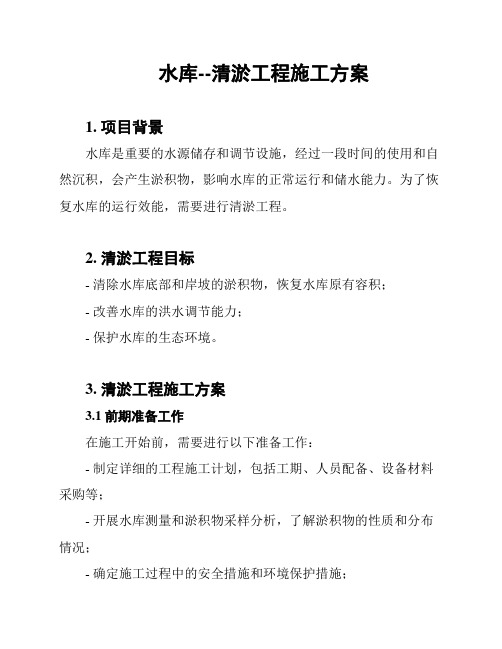 水库--清淤工程施工方案

1. 项目背景

水库是重要的水源储存和调节设施，经过一段时间的使用和自然沉积，会产生淤积物，影响水库的正常运行和储水能力。为了恢复水库的运行效能，需要进行清淤工程。

2. 清淤工程目标

- 清除水库底部和岸坡的淤积物，恢复水库原有容积；

- 改善水库的洪水调节能力；

- 保护水库的生态环境。

3. 清淤工程施工方案

3.1 前期准备工作

在施工开始前，需要进行以下准备工作：

- 制定详细的工程施工计划，包括工期、人员配备、设备材料采购等；

- 开展水库测量和淤积物采样分析，了解淤积物的性质和分布情况；

- 确定施工过程中的安全措施和环境保护措施；